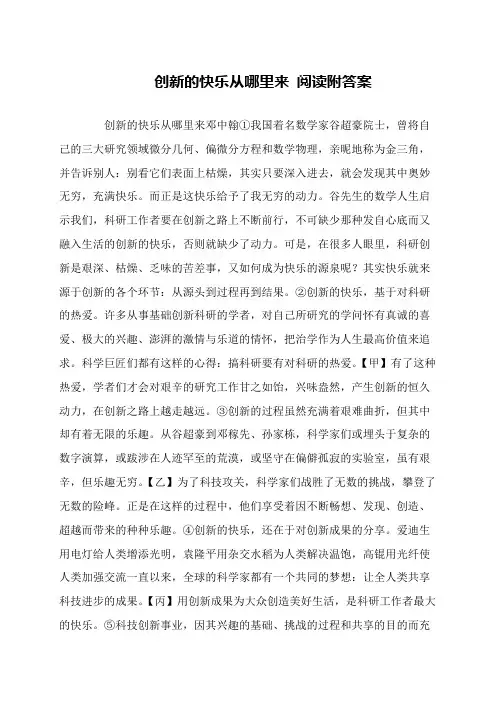 创新的快乐从哪里来 阅读附答案

创新的快乐从哪里来邓中翰①我国着名数学家谷超豪院士，曾将自己的三大研究领域微分几何、偏微分方程和数学物理，亲昵地称为金三角，并告诉别人：别看它们表面上枯燥，其实只要深入进去，就会发现其中奥妙无穷，充满快乐。而正是这快乐给予了我无穷的动力。谷先生的数学人生启示我们，科研工作者要在创新之路上不断前行，不可缺少那种发自心底而又融入生活的创新的快乐，否则就缺少了动力。可是，在很多人眼里，科研创新是艰深、枯燥、乏味的苦差事，又如何成为快乐的源泉呢？其实快乐就来源于创新的各个环节：从源头到过程再到结果。②创新的快乐，基于对科研的热爱。许多从事基础创新科研的学者，对自己所研究的学问怀有真诚的喜爱、极大的兴趣、澎湃的激情与乐道的情怀，把治学作为人生最高价值来追求。科学巨匠们都有这样的心得：搞科研要有对科研的热爱。【甲】有了这种热爱，学者们才会对艰辛的研究工作甘之如饴，兴味盎然，产生创新的恒久动力，在创新之路上越走越远。③创新的过程虽然充满着艰难曲折，但其中却有着无限的乐趣。从谷超豪到邓稼先、孙家栋，科学家们或埋头于复杂的数字演算，或跋涉在人迹罕至的荒漠，或坚守在偏僻孤寂的实验室，虽有艰辛，但乐趣无穷。【乙】为了科技攻关，科学家们战胜了无数的挑战，攀登了无数的险峰。正是在这样的过程中，他们享受着因不断畅想、发现、创造、超越而带来的种种乐趣。④创新的快乐，还在于对创新成果的分享。爱迪生用电灯给人类增添光明，袁隆平用杂交水稻为人类解决温饱，高锟用光纤使人类加强交流一直以来，全球的科学家都有一个共同的梦想：让全人类共享科技进步的成果。【丙】用创新成果为大众创造美好生活，是科研工作者最大的快乐。⑤科技创新事业，因其兴趣的基础、挑战的过程和共享的目的而充